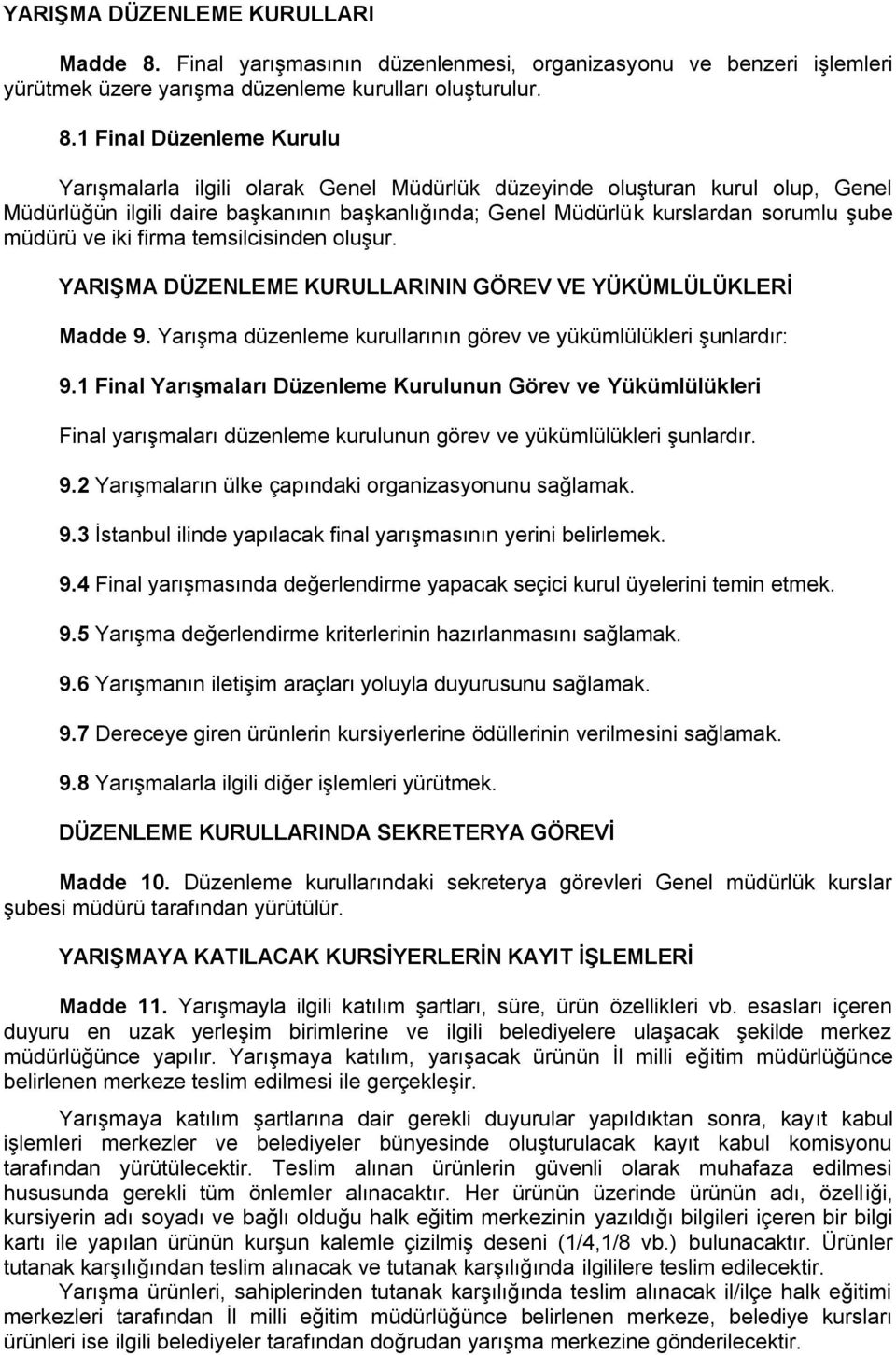 YARIŞMA DÜZENLEME KURULLARI

Madde 8. Final yarışmasının düzenlenmesi, organizasyonu ve benzeri işlemleri yürütmek üzere yarışma düzenleme kurulları oluşturulur.

8.1 Final Düzenleme Kurulu

Yarışmalarla ilgili olarak Genel Müdürlük düzeyinde oluşturan kurul olup, Genel Müdürlüğün ilgili daire başkanının başkanlığında; Genel Müdürlük kurslardan sorumlu şube müdürü ve iki firma temsilcisinden oluşur.

YARIŞMA DÜZENLEME KURULLARININ GÖREV VE YÜKÜMLÜLÜKLERİ

Madde 9. Yarışma düzenleme kurullarının görev ve yükümlülükleri şunlardır:

9.1 Final Yarışmaları Düzenleme Kurulunun Görev ve Yükümlülükleri

Final yarışmaları düzenleme kurulunun görev ve yükümlülükleri şunlardır.

9.2 Yarışmaların ülke çapındaki organizasyonunu sağlamak.

9.3 İstanbul ilinde yapılacak final yarışmasının yerini belirlemek.

9.4 Final yarışmasında değerlendirme yapacak seçici kurul üyelerini temin etmek.

9.5 Yarışma değerlendirme kriterlerinin hazırlanmasını sağlamak.

9.6 Yarışmanın iletişim araçları yoluyla duyurusunu sağlamak.

9.7 Dereceye giren ürünlerin kursiyerlerine ödüllerinin verilmesini sağlamak.

9.8 Yarışmalarla ilgili diğer işlemleri yürütmek.

DÜZENLEME KURULLARINDA SEKRETERYA GÖREVİ

Madde 10. Düzenleme kurullarındaki sekreterya görevleri Genel müdürlük kurslar şubesi müdürü tarafından yürütülür.

YARIŞMAYA KATILACAK KURSİYERLERİN KAYIT İŞLEMLERİ

Madde 11. Yarışmayla ilgili katılım şartları, süre, ürün özellikleri vb. esasları içeren duyuru en uzak yerleşim birimlerine ve ilgili belediyelere ulaşacak şekilde merkez müdürlüğünce yapılır. Yarışmaya katılım, yarışacak ürünün İl milli eğitim müdürlüğünce belirlenen merkeze teslim edilmesi ile gerçekleşir.

Yarışmaya katılım şartlarına dair gerekli duyurular yapıldıktan sonra, kayıt kabul işlemleri merkezler ve belediyeler bünyesinde oluşturulacak kayıt kabul komisyonu tarafından yürütülecektir. Teslim alınan ürünlerin güvenli olarak muhafaza edilmesi hususunda gerekli tüm önlemler alınacaktır. Her ürünün üzerinde ürünün adı, özelliği, kursiyerin adı soyadı ve bağlı olduğu halk eğitim merkezinin yazıldığı bilgileri içeren bir bilgi kartı ile yapılan ürünün kurşun kalemle çizilmiş deseni (1/4,1/8 vb.) bulunacaktır. Ürünler tutanak karşılığından teslim alınacak ve tutanak karşılığında ilgililere teslim edilecektir. Yarışma ürünleri, sahiplerinden tutanak karşılığında teslim alınacak il/ilçe halk eğitimi merkezleri tarafından İl milli eğitim müdürlüğünce belirlenen merkeze, belediye kursları ürünleri ise ilgili belediyeler tarafından doğrudan yarışma merkezine gönderilecektir.